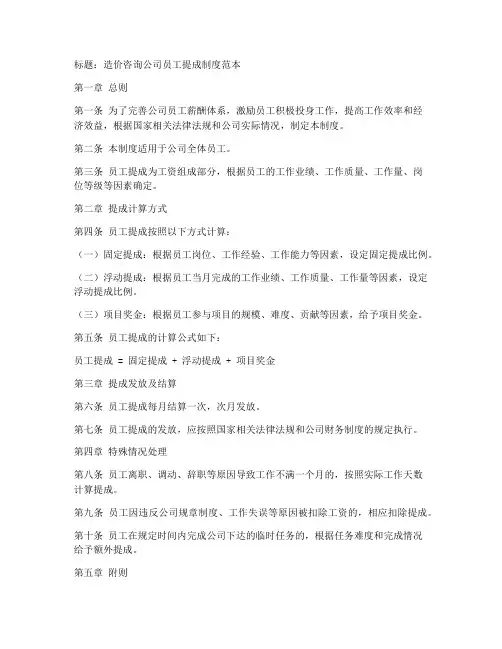 标题：造价咨询公司员工提成制度范本

第一章 总则

第一条 为了完善公司员工薪酬体系，激励员工积极投身工作，提高工作效率和经济效益，根据国家相关法律法规和公司实际情况，制定本制度。

第二条 本制度适用于公司全体员工。

第三条 员工提成为工资组成部分，根据员工的工作业绩、工作质量、工作量、岗位等级等因素确定。

第二章 提成计算方式

第四条 员工提成按照以下方式计算：

（一）固定提成：根据员工岗位、工作经验、工作能力等因素，设定固定提成比例。

（二）浮动提成：根据员工当月完成的工作业绩、工作质量、工作量等因素，设定浮动提成比例。

（三）项目奖金：根据员工参与项目的规模、难度、贡献等因素，给予项目奖金。

第五条 员工提成的计算公式如下：

员工提成 = 固定提成 + 浮动提成 + 项目奖金

第三章 提成发放及结算

第六条 员工提成每月结算一次，次月发放。

第七条 员工提成的发放，应按照国家相关法律法规和公司财务制度的规定执行。

第四章 特殊情况处理

第八条 员工离职、调动、辞职等原因导致工作不满一个月的，按照实际工作天数计算提成。

第九条 员工因违反公司规章制度、工作失误等原因被扣除工资的，相应扣除提成。

第十条 员工在规定时间内完成公司下达的临时任务的，根据任务难度和完成情况给予额外提成。

第五章 附则